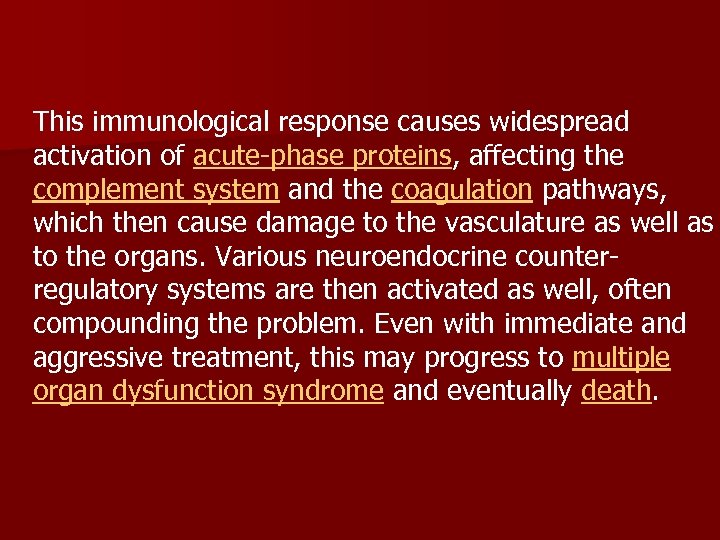 This immunological response causes widespread activation of acute-phase proteins, affecting the complement system and the coagulation pathways, which then cause damage to the vasculature as well as to the organs. Various neuroendocrine counter-regulatory systems are then activated as well, often compounding the problem. Even with immediate and aggressive treatment, this may progress to multiple organ dysfunction syndrome and eventually death.